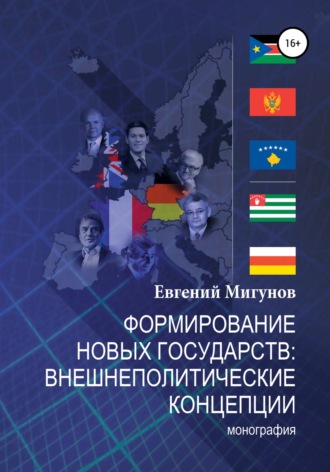 16+

Евгений Мигунов

ФОРМИРОВАНИЕ НОВЫХ ГОСУДАРСТВ: ВНЕШНЕПОЛИТИЧЕСКИЕ КОНЦЕПЦИИ

монография